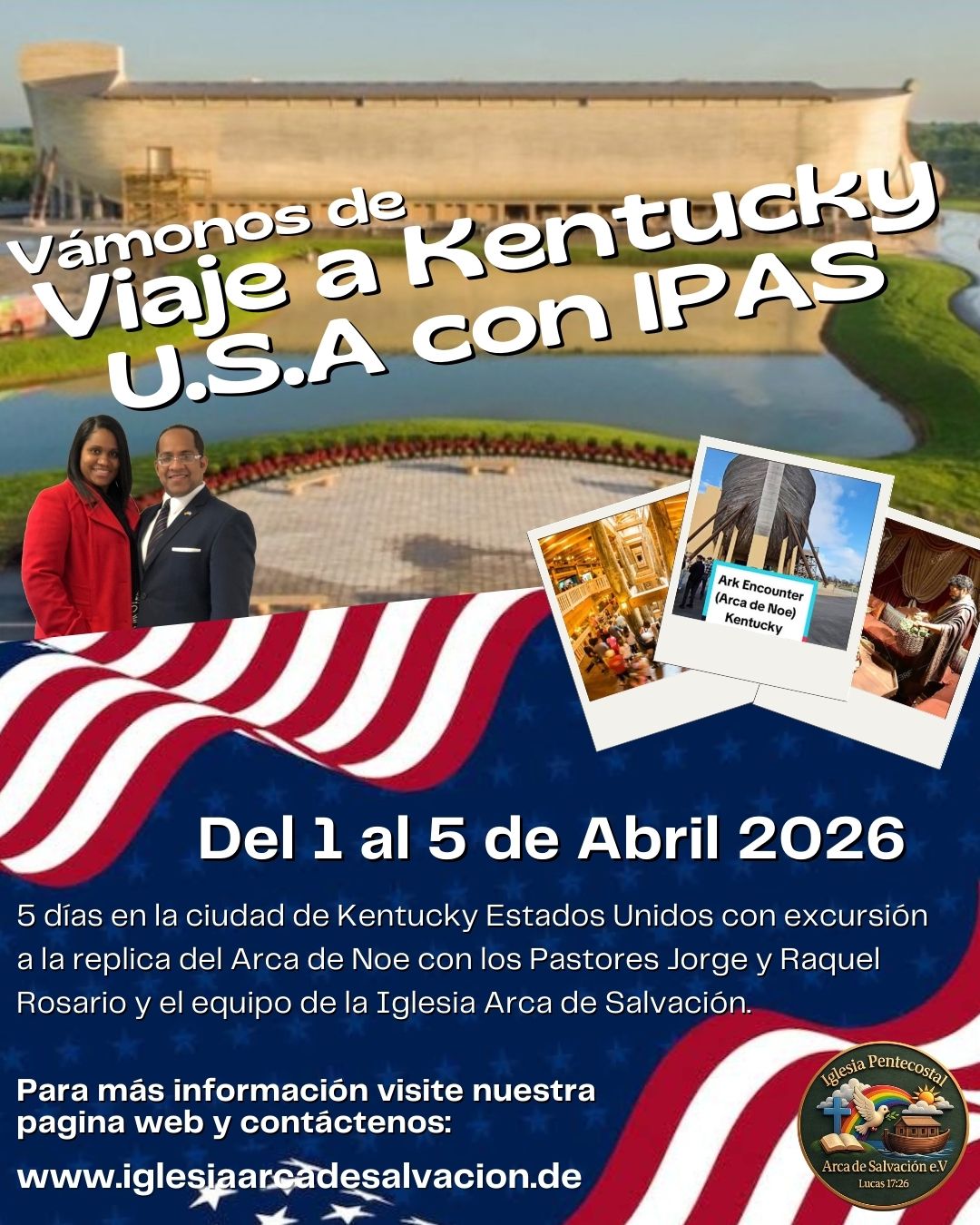 Vámonos de
Viaje a Kentucky
U.S.A con IPAS

Ark Encounter
(Arca de Noe)
Kentucky

Del 1 al 5 de Abril 2026

5 días en la ciudad de Kentucky Estados Unidos con excursión a la replica del Arca de Noe con los Pastores Jorge y Raquel Rosario y el equipo de la Iglesia Arca de Salvación.

Para más información visite nuestra pagina web y contáctenos:

www.iglesiaarcadesalvacion.de

Iglesia Pentecostal
Arca de Salvación e.V
Lucas 17:26